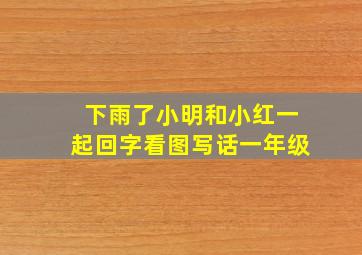 下雨了小明和小红一起回字看图写话一年级